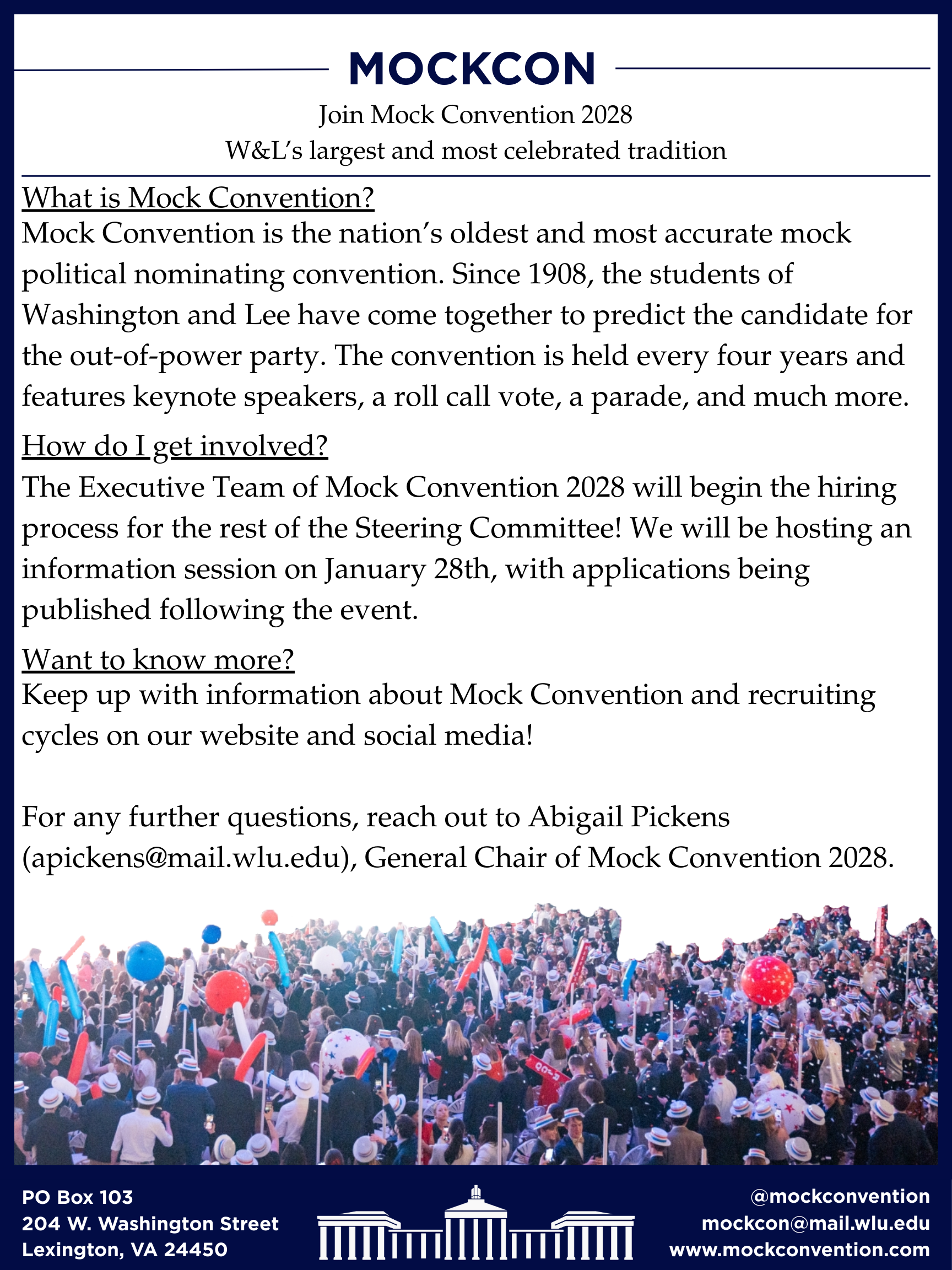 MOCKCON

Join Mock Convention 2028
W&L's largest and most celebrated tradition

What is Mock Convention?
Mock Convention is the nation's oldest and most accurate mock political nominating convention. Since 1908, the students of Washington and Lee have come together to predict the candidate for the out-of-power party. The convention is held every four years and features keynote speakers, a roll call vote, a parade, and much more.

How do I get involved?
The Executive Team of Mock Convention 2028 will begin the hiring process for the rest of the Steering Committee! We will be hosting an information session on January 28th, with applications being published following the event.

Want to know more?
Keep up with information about Mock Convention and recruiting cycles on our website and social media!

For any further questions, reach out to Abigail Pickens (apickens@mail.wlu.edu), General Chair of Mock Convention 2028.

PO Box 103
204 W. Washington Street
Lexington, VA 24450

@mockconvention
mockcon@mail.wlu.edu
www.mockconvention.com